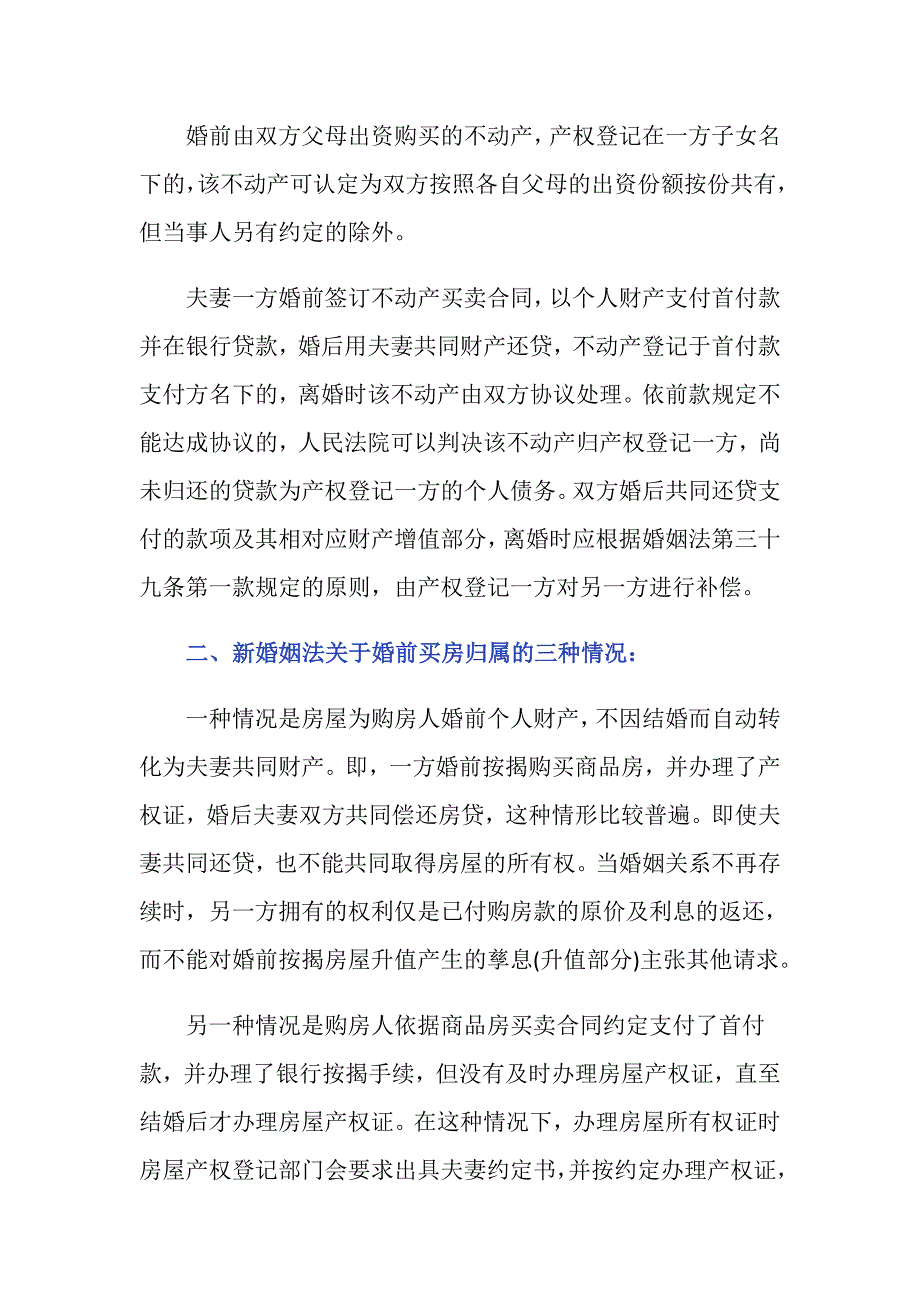 婚前由双方父母出资购买的不动产，产权登记在一方子女名下的，该不动产可认定为双方按照各自父母的出资份额按份共有，但当事人另有约定的除外。

夫妻一方婚前签订不动产买卖合同，以个人财产支付首付款并在银行贷款，婚后用夫妻共同财产还贷，不动产登记于首付款支付方名下的，离婚时该不动产由双方协议处理。依前款规定不能达成协议的，人民法院可以判决该不动产归产权登记一方，尚未归还的贷款为产权登记一方的个人债务。双方婚后共同还贷支付的款项及其相对应财产增值部分，离婚时应根据婚姻法第三十九条第一款规定的原则，由产权登记一方对另一方进行补偿。

二、新婚姻法关于婚前买房归属的三种情况：

一种情况是房屋为购房人婚前个人财产，不因结婚而自动转化为夫妻共同财产。即，一方婚前按揭购买商品房，并办理了产权证，婚后夫妻双方共同偿还房贷，这种情形比较普遍。即使夫妻共同还贷，也不能共同取得房屋的所有权。当婚姻关系不再存续时，另一方拥有的权利仅是已付购房款的原价及利息的返还，而不能对婚前按揭房屋升值产生的孳息(升值部分)主张其他请求。

另一种情况是购房人依据商品房买卖合同约定支付了首付款，并办理了银行按揭手续，但没有及时办理房屋产权证，直至结婚后才办理房屋产权证。在这种情况下，办理房屋所有权证时房屋产权登记部门会要求出具夫妻约定书，并按约定办理产权证，